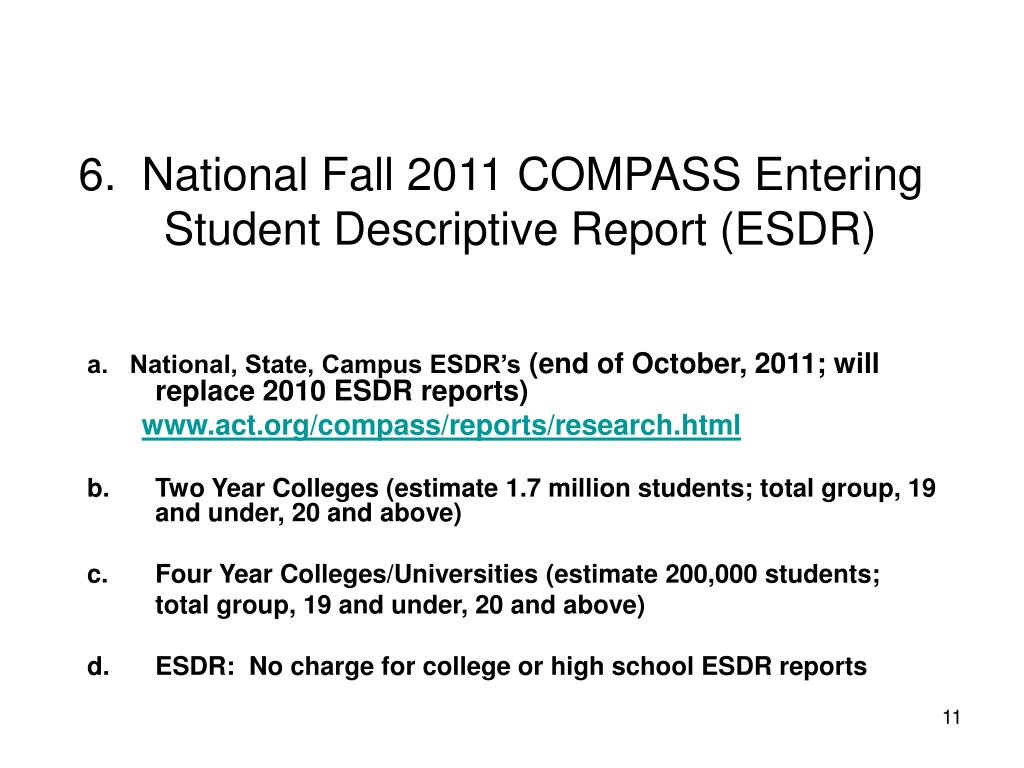 6. National Fall 2011 COMPASS Entering Student Descriptive Report (ESDR)

a. National, State, Campus ESDR's (end of October, 2011; will replace 2010 ESDR reports)
www.act.org/compass/reports/research.html

b. Two Year Colleges (estimate 1.7 million students; total group, 19 and under, 20 and above)

c. Four Year Colleges/Universities (estimate 200,000 students; total group, 19 and under, 20 and above)

d. ESDR: No charge for college or high school ESDR reports

11